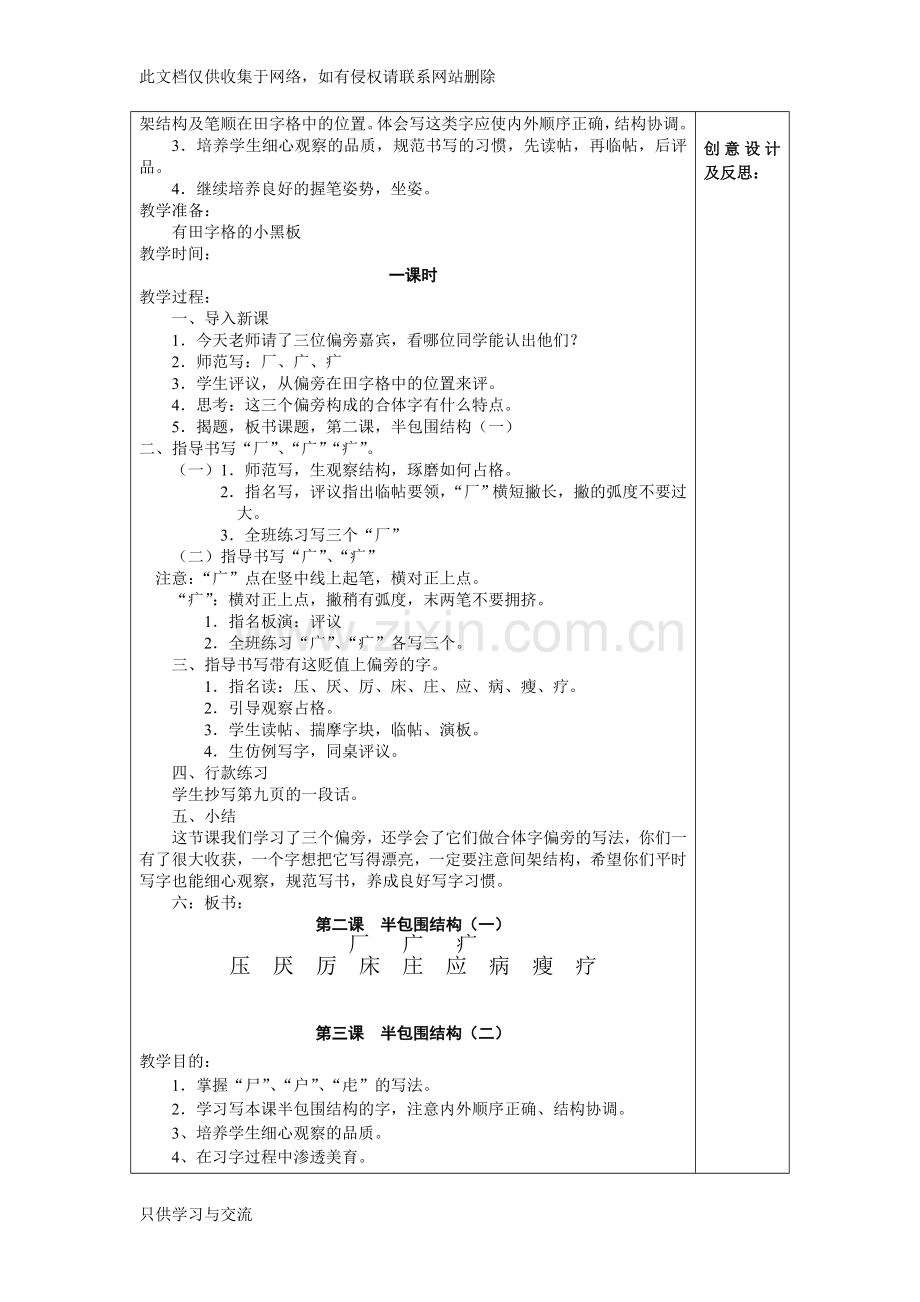 此文档仅供收集于网络，如有侵权请联系网站删除

架结构及笔顺在田字格中的位置。体会写这类字应使内外顺序正确，结构协调。

3．培养学生细心观察的品质，规范书写的习惯，先读帖，再临帖，后评品。

4．继续培养良好的握笔姿势，坐姿。

教学准备：

有田字格的小黑板

教学时间：

一课时

教学过程：

一、导入新课

1．今天老师请了三位偏旁嘉宾，看哪位同学能认出他们？

2．师范写：厂、广、疒

3．学生评议，从偏旁在田字格中的位置来评。

4．思考：这三个偏旁构成的合体字有什么特点。

5．揭题，板书课题，第二课，半包围结构（一）

二、指导书写“厂”、“广”“疒”。

（一）1．师范写，生观察结构，琢磨如何占格。

2．指名写，评议指出临帖要领，“厂”横短撇长，撇的弧度不要过大。

3．全班练习写三个“厂”

（二）指导书写“广”、“疒”

注意：“广”点在竖中线上起笔，横对正上点。

“疒”：横对正上点，撇稍有弧度，末两笔不要拥挤。

1．指名板演：评议

2．全班练习“广”、“疒”各写三个。

三、指导书写带有这贬值上偏旁的字。

1．指名读：压、厌、厉、床、庄、应、病、瘦、疗。

2．引导观察占格。

3．学生读帖、揣摩字块，临帖、演板。

4．生仿例写字，同桌评议。

四、行款练习

学生抄写第九页的一段话。

五、小结

这节课我们学习了三个偏旁，还学会了它们做合体字偏旁的写法，你们一有了很大收获，一个字想把它写得漂亮，一定要注意间架结构，希望你们平时写字也能细心观察，规范写书，养成良好写字习惯。

六：板书：

第二课 半包围结构（一）

厂 广 疒

压 厌 厉 床 庄 应 病 瘦 疗

第三课 半包围结构（二）

教学目的：

1．掌握“尸”、“户”、“虍”的写法。

2．学习写本课半包围结构的字，注意内外顺序正确、结构协调。

3、培养学生细心观察的品质。

4、在习字过程中渗透美育。

创意设计及反思：

只供学习与交流

www.zixin.com.cn